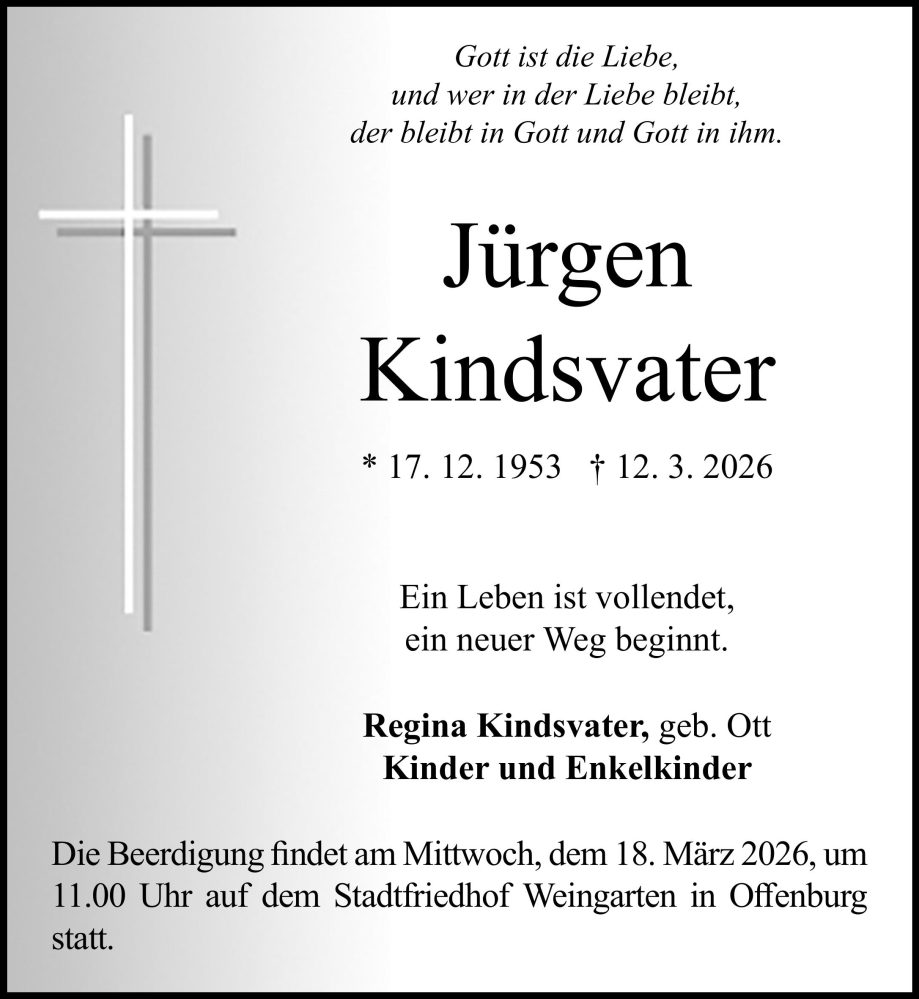 Gott ist die Liebe,
und wer in der Liebe bleibt,
der bleibt in Gott und Gott in ihm.

Jürgen
Kindsvater

* 17. 12. 1953 † 12. 3. 2026

Ein Leben ist vollendet,
ein neuer Weg beginnt.

Regina Kindsvater, geb. Ott
Kinder und Enkelkinder

Die Beerdigung findet am Mittwoch, dem 18. März 2026, um 11.00 Uhr auf dem Stadtfriedhof Weingarten in Offenburg statt.